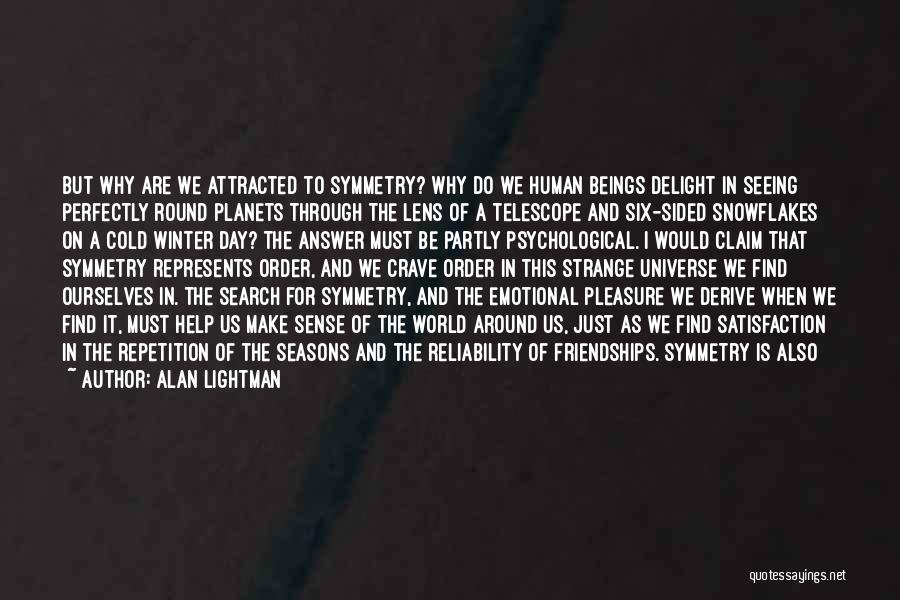 BUT WHY ARE WE ATTRACTED TO SYMMETRY? WHY DO WE HUMAN BEINGS DELIGHT IN SEEING PERFECTLY ROUND PLANETS THROUGH THE LENS OF A TELESCOPE AND SIX-SIDED SNOWFLAKES ON A COLD WINTER DAY? THE ANSWER MUST BE PARTLY PSYCHOLOGICAL. I WOULD CLAIM THAT SYMMETRY REPRESENTS ORDER, AND WE CRAVE ORDER IN THIS STRANGE UNIVERSE WE FIND OURSELVES IN. THE SEARCH FOR SYMMETRY, AND THE EMOTIONAL PLEASURE WE DERIVE WHEN WE FIND IT, MUST HELP US MAKE SENSE OF THE WORLD AROUND US, JUST AS WE FIND SATISFACTION IN THE REPETITION OF THE SEASONS AND THE RELIABILITY OF FRIENDSHIPS. SYMMETRY IS ALSO
~ AUTHOR: ALAN LIGHTMAN

quotessayings.net